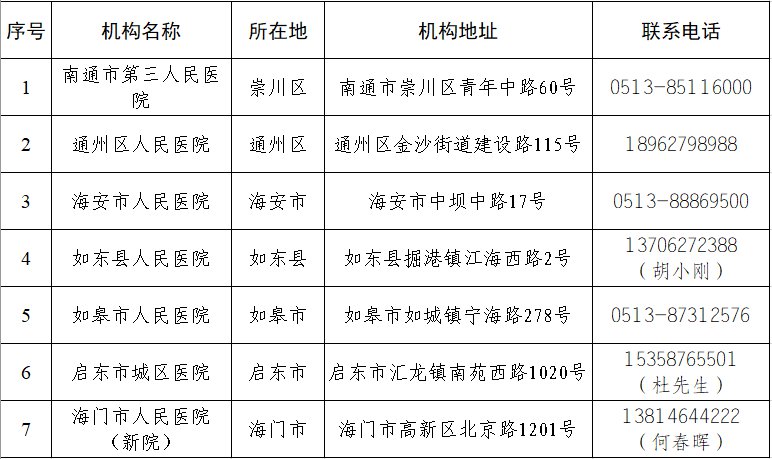 | 序号 | 机构名称 | 所在地 | 机构地址 | 联系电话 |
|---|---|---|---|---|
| 1 | 南通市第三人民医院 | 崇川区 | 南通市崇川区青年中路60号 | 0513-85116000 |
| 2 | 通州区人民医院 | 通州区 | 通州区金沙街道建设路115号 | 18962798988 |
| 3 | 海安市人民医院 | 海安市 | 海安市中坝中路17号 | 0513-88869500 |
| 4 | 如东县人民医院 | 如东县 | 如东县掘港镇江海西路2号 | 13706272388（胡小刚） |
| 5 | 如皋市人民医院 | 如皋市 | 如皋市如城镇宁海路278号 | 0513-87312576 |
| 6 | 启东市城区医院 | 启东市 | 启东市汇龙镇南苑西路1020号 | 15358765501（杜先生） |
| 7 | 海门市人民医院（新院） | 海门市 | 海门市高新区北京路1201号 | 13814644222（何春晖） |